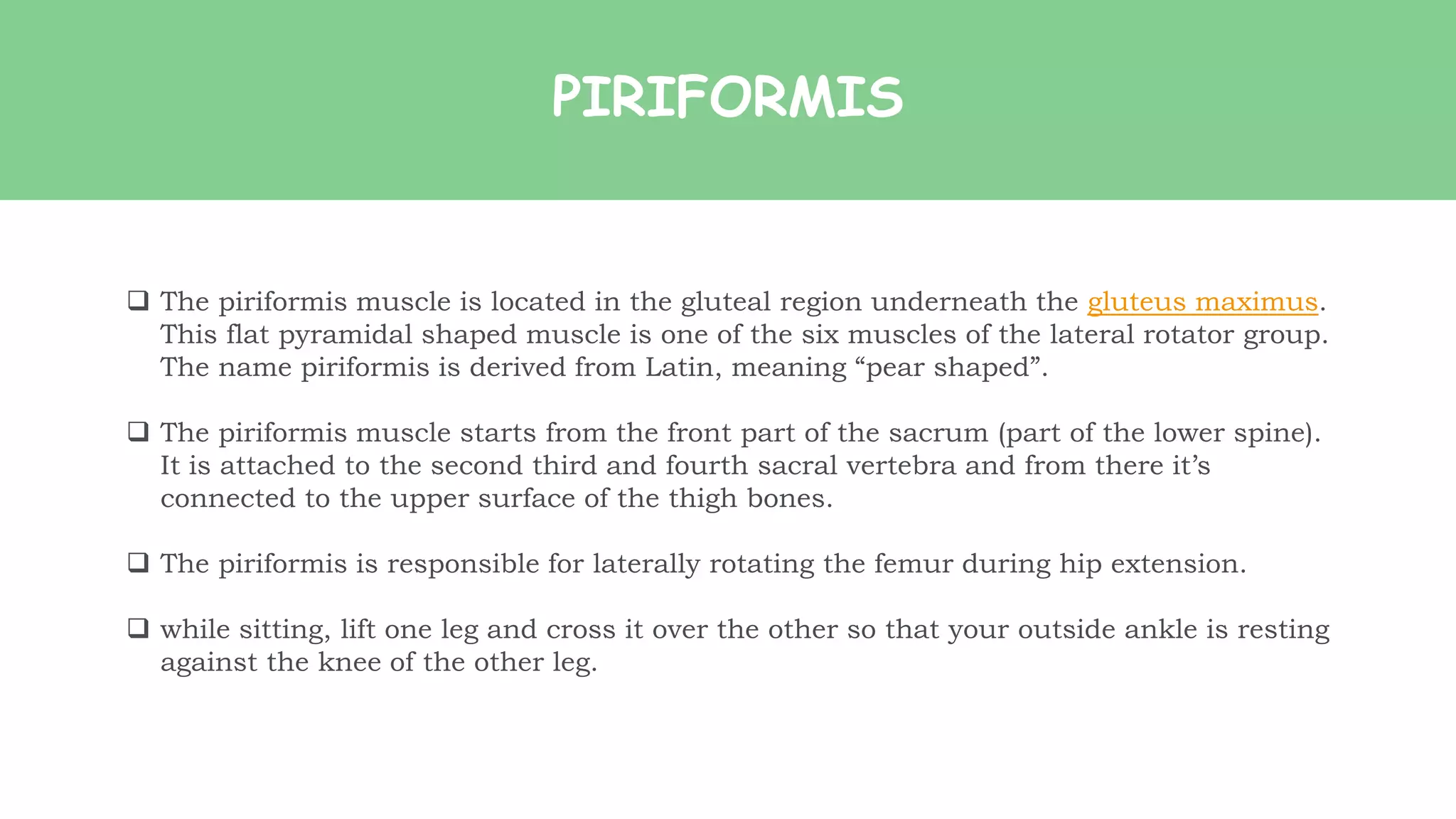 PIRIFORMIS

❑ The piriformis muscle is located in the gluteal region underneath the gluteus maximus. This flat pyramidal shaped muscle is one of the six muscles of the lateral rotator group. The name piriformis is derived from Latin, meaning “pear shaped”.

❑ The piriformis muscle starts from the front part of the sacrum (part of the lower spine). It is attached to the second third and fourth sacral vertebra and from there it’s connected to the upper surface of the thigh bones.

❑ The piriformis is responsible for laterally rotating the femur during hip extension.

❑ while sitting, lift one leg and cross it over the other so that your outside ankle is resting against the knee of the other leg.